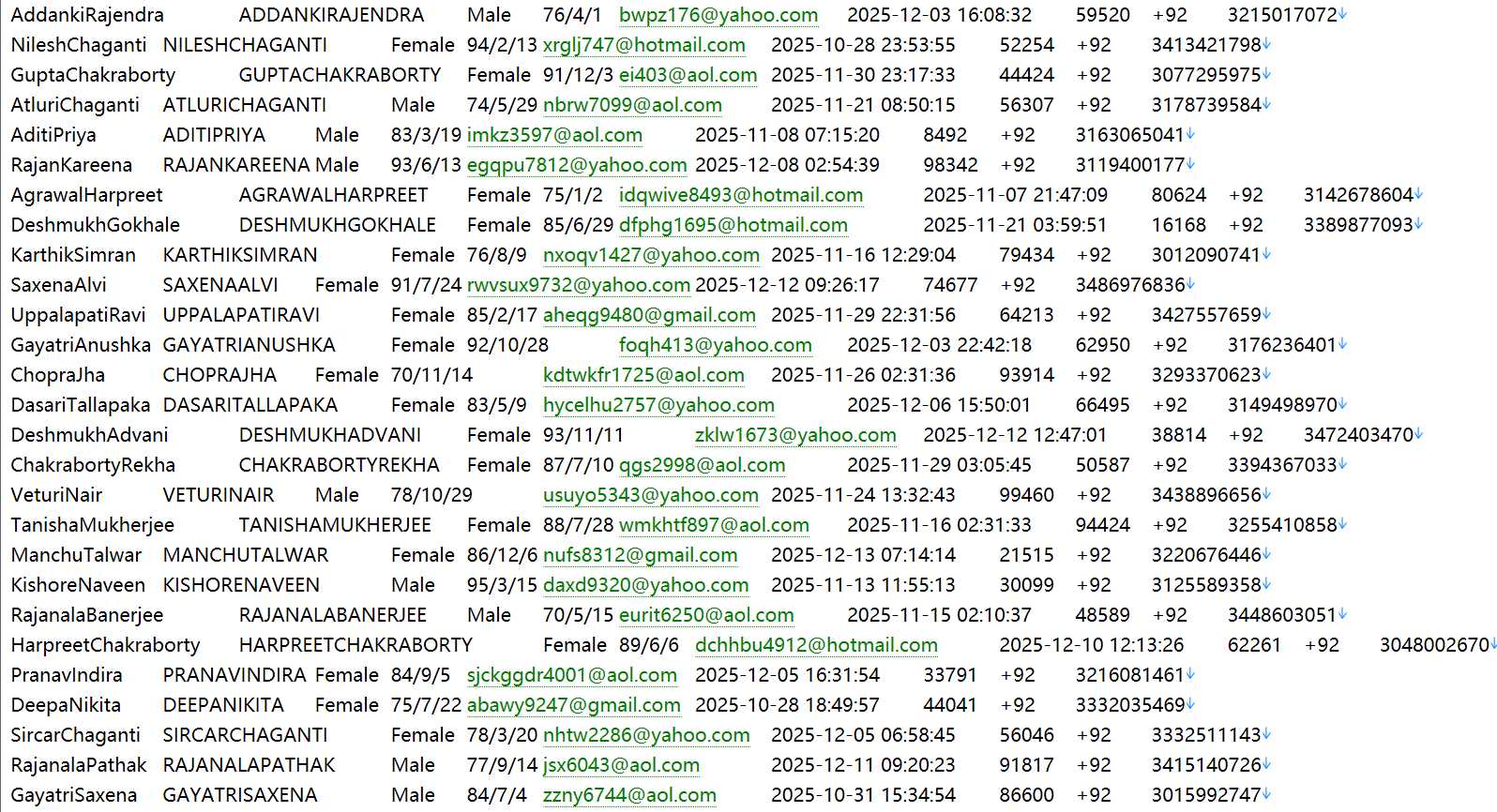 AddankiRajendra ADDANKIRAJENDRA Male 76/4/1 bwpz176@yahoo.com 2025-12-03 16:08:32 59520 +92 3215017072
NileshChaganti NILESHCHAGANTI Female 94/2/13 xrglj747@hotmail.com 2025-10-28 23:53:55 52254 +92 3413421798
GuptaChakraborty GUPTACHAKRABORTY Female 91/12/3 ei403@aol.com 2025-11-30 23:17:33 44424 +92 3077295975
AtluriChaganti ATLURICHAGANTI Male 74/5/29 nbrw7099@aol.com 2025-11-21 08:50:15 56307 +92 3178739584
AditiPriya ADITIPRIYA Male 83/3/19 imkz3597@aol.com 2025-11-08 07:15:20 8492 +92 3163065041
RajanKareena RAJANKAREENA Male 93/6/13 egqpu7812@yahoo.com 2025-12-08 02:54:39 98342 +92 3119400177
AgrawalHarpreet AGRAWALHARPREET Female 75/1/2 idqwive8493@hotmail.com 2025-11-07 21:47:09 80624 +92 3142678604
DeshmukhGokhale DESHMUKHGOKHALE Female 85/6/29 dfphg1695@hotmail.com 2025-11-21 03:59:51 16168 +92 3389877093
KarthikSimran KARTHIKSIMRAN Female 76/8/9 nxoqv1427@yahoo.com 2025-11-16 12:29:04 79434 +92 3012090741
SaxenaAlvi SAXENAALVI Female 91/7/24 rwvsux9732@yahoo.com 2025-12-12 09:26:17 74677 +92 3486976836
UppalapatiRavi UPPALAPATIRAVI Female 85/2/17 aheqg9480@gmail.com 2025-11-29 22:31:56 64213 +92 3427557659
GayatriAnushka GAYATRIANUSHKA Female 92/10/28 foqh413@yahoo.com 2025-12-03 22:42:18 62950 +92 3176236401
ChopraJha CHOPRAJHA Female 70/11/14 kdtwkfr1725@aol.com 2025-11-26 02:31:36 93914 +92 3293370623
DasariTallapaka DASARITALLAPAKA Female 83/5/9 hycelhu2757@yahoo.com 2025-12-06 15:50:01 66495 +92 3149498970
DeshmukhAdvani DESHMUKHADVANI Female 93/11/11 zklw1673@yahoo.com 2025-12-12 12:47:01 38814 +92 3472403470
ChakrabortyRekha CHAKRABORTYREKHA Female 87/7/10 qgs2998@aol.com 2025-11-29 03:05:45 50587 +92 3394367033
VeturiNair VETURINAIR Male 78/10/29 usuyo5343@yahoo.com 2025-11-24 13:32:43 99460 +92 3438896656
TanishaMukherjee TANISHAMUKHERJEE Female 88/7/28 wmkhtf897@aol.com 2025-11-16 02:31:33 94424 +92 3255410858
ManchuTalwar MANCHUTALWAR Female 86/12/6 nufs8312@gmail.com 2025-12-13 07:14:14 21515 +92 3220676446
KishoreNaveen KISHORENAVEEN Male 95/3/15 daxd9320@yahoo.com 2025-11-13 11:55:13 30099 +92 3125589358
RajanalaBanerjee RAJANALABANERJEE Male 70/5/15 eurit6250@aol.com 2025-11-15 02:10:37 48589 +92 3448603051
HarpreetChakraborty HARPREETCHAKRABORTY Female 89/6/6 dchhbu4912@hotmail.com 2025-12-10 12:13:26 62261 +92 3048002670
PranavIndira PRANAVINDIRA Female 84/9/5 sjckggdr4001@aol.com 2025-12-05 16:31:54 33791 +92 3216081461
DeepaNikita DEEPANIKITA Female 75/7/22 abawy9247@gmail.com 2025-10-28 18:49:57 44041 +92 3332035469
SircarChaganti SIRCARCHAGANTI Female 78/3/20 nhtw2286@yahoo.com 2025-12-05 06:58:45 56046 +92 3332511143
RajanalaPathak RAJANALAPATHAK Male 77/9/14 jsx6043@aol.com 2025-12-11 09:20:23 91817 +92 3415140726
GayatriSaxena GAYATRISAXENA Male 84/7/4 zzny6744@aol.com 2025-10-31 15:34:54 86600 +92 3015992747